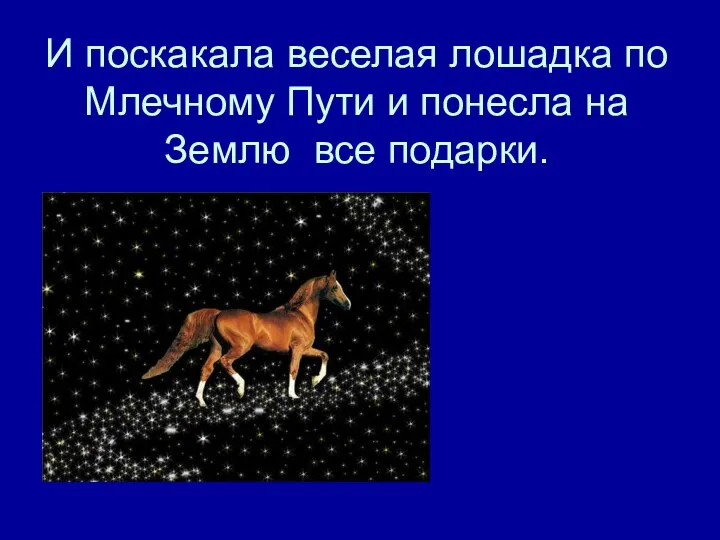 И поскакала веселая лошадка по Млечному Пути и понесла на Землю  все подарки.